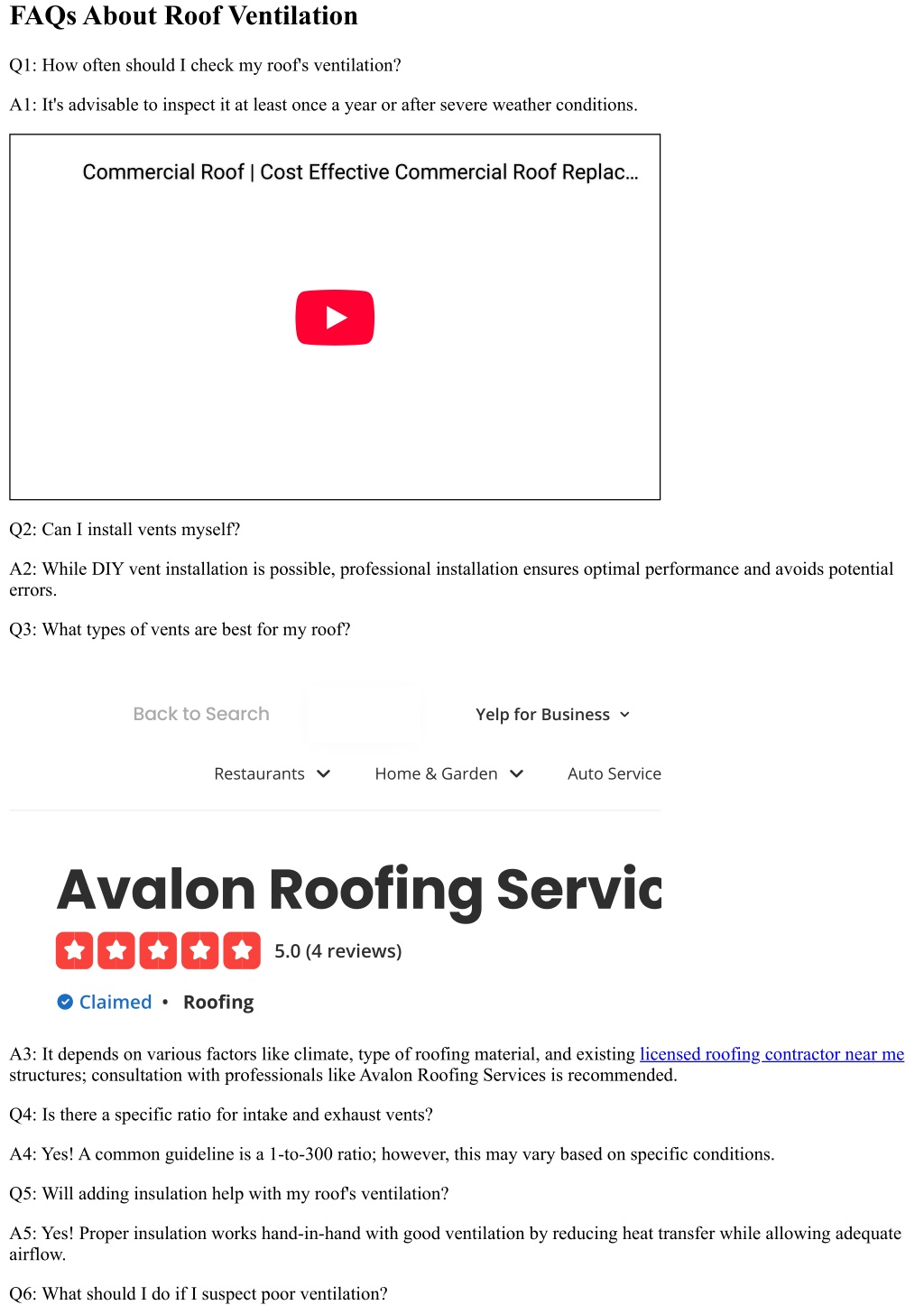 FAQs About Roof Ventilation

Q1: How often should I check my roof's ventilation?

A1: It's advisable to inspect it at least once a year or after severe weather conditions.

Commercial Roof | Cost Effective Commercial Roof Replac...

Q2: Can I install vents myself?

A2: While DIY vent installation is possible, professional installation ensures optimal performance and avoids potential errors.

Q3: What types of vents are best for my roof?

Back to Search

Yelp for Business

Restaurants

Home & Garden

Auto Service

Avalon Roofing Servic

5.0 (4 reviews)

Claimed • Roofing

A3: It depends on various factors like climate, type of roofing material, and existing licensed roofing contractor near me structures; consultation with professionals like Avalon Roofing Services is recommended.

Q4: Is there a specific ratio for intake and exhaust vents?

A4: Yes! A common guideline is a 1-to-300 ratio; however, this may vary based on specific conditions.

Q5: Will adding insulation help with my roof's ventilation?

A5: Yes! Proper insulation works hand-in-hand with good ventilation by reducing heat transfer while allowing adequate airflow.

Q6: What should I do if I suspect poor ventilation?